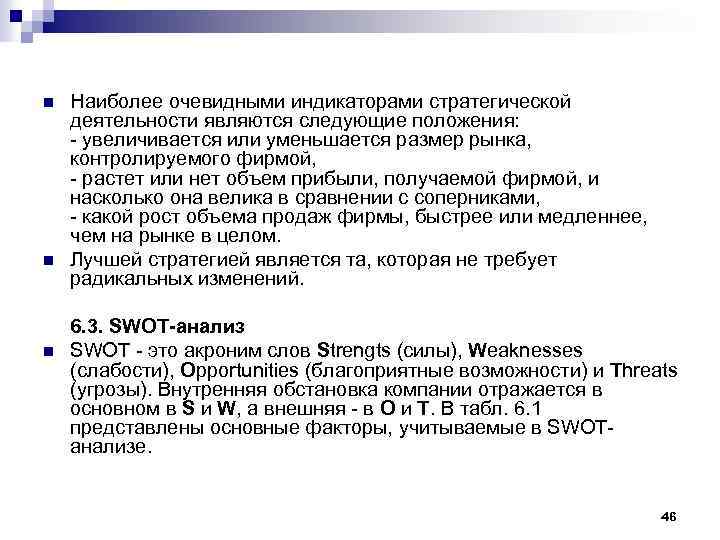 Наиболее очевидными индикаторами стратегической деятельности являются следующие положения:
- увеличивается или уменьшается размер рынка, контролируемого фирмой,
- растет или нет объем прибыли, получаемой фирмой, и насколько она велика в сравнении с соперниками,
- какой рост объема продаж фирмы, быстрее или медленнее, чем на рынке в целом.

Лучшей стратегией является та, которая не требует радикальных изменений.

6.3. SWOT-анализ

SWOT - это акроним слов Strengts (силы), Weaknesses (слабости), Opportunities (благоприятные возможности) и Threats (угрозы). Внутренняя обстановка компании отражается в основном в S и W, а внешняя - в O и T. В табл. 6.1 представлены основные факторы, учитываемые в SWOT-анализе.

46